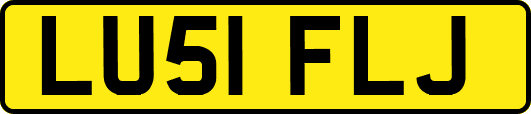 LU51 FLJ